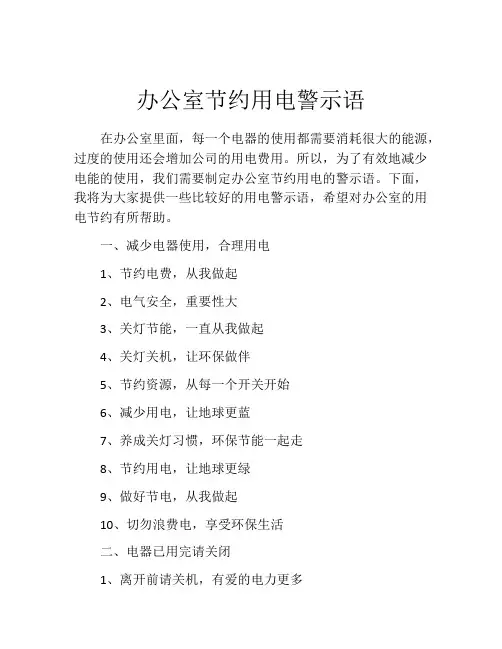 办公室节约用电警示语

在办公室里面，每一个电器的使用都需要消耗很大的能源，过度的使用还会增加公司的用电费用。所以，为了有效地减少电能的使用，我们需要制定办公室节约用电的警示语。下面，我将为大家提供一些比较好的用电警示语，希望对办公室的用电节约有所帮助。

一、减少电器使用，合理用电

1、节约电费，从我做起

2、电气安全，重要性大

3、关灯节能，一直从我做起

4、关灯关机，让环保做伴

5、节约资源，从每一个开关开始

6、减少用电，让地球更蓝

7、养成关灯习惯，环保节能一起走

8、节约用电，让地球更绿

9、做好节电，从我做起

10、切勿浪费电，享受环保生活

二、电器已用完请关闭

1、离开前请关机，有爱的电力更多